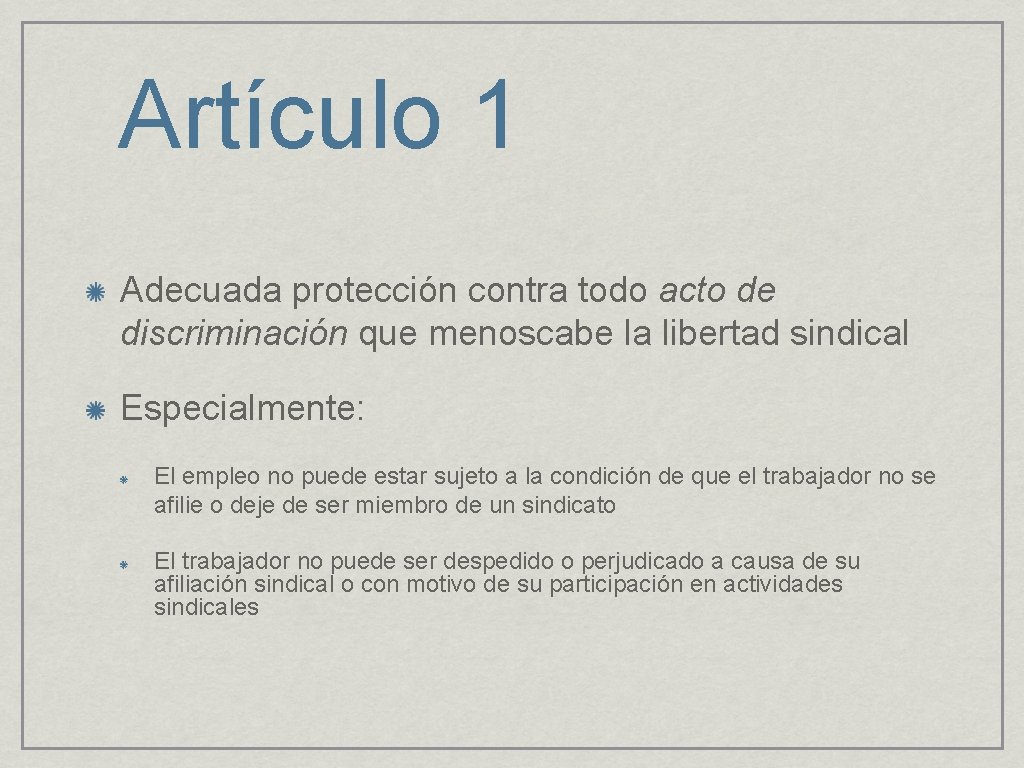 Artículo 1

Adecuada protección contra todo acto de discriminación que menoscabe la libertad sindical

Especialmente:

El empleo no puede estar sujeto a la condición de que el trabajador no se afilie o deje de ser miembro de un sindicato

El trabajador no puede ser despedido o perjudicado a causa de su afiliación sindical o con motivo de su participación en actividades sindicales